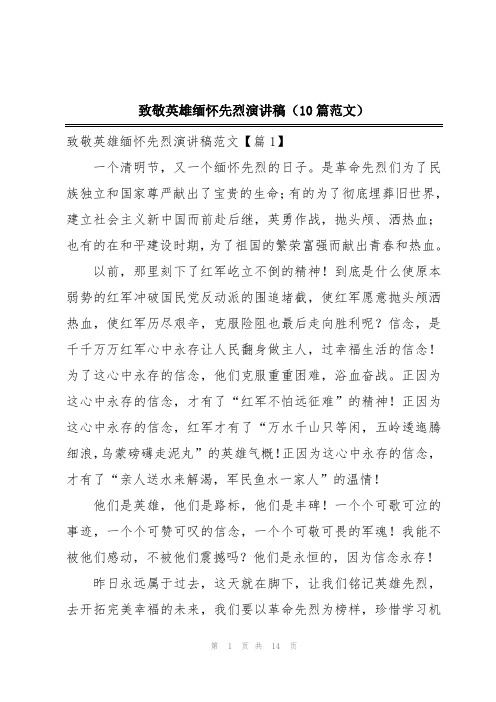 致敬英雄缅怀先烈演讲稿（10篇范文）

致敬英雄缅怀先烈演讲稿范文【篇1】

一个清明节，又一个缅怀先烈的日子。是革命先烈们为了民族独立和国家尊严献出了宝贵的生命；有的为了彻底埋葬旧世界，建立社会主义新中国而前赴后继，英勇作战，抛头颅、洒热血；也有的在和平建设时期，为了祖国的繁荣富强而献出青春和热血。

以前，那里刻下了红军屹立不倒的精神！到底是什么使原本弱势的红军冲破国民党反动派的围追堵截，使红军愿意抛头颅洒热血，使红军历尽艰辛，克服险阻也最后走向胜利呢？信念，是千千万万红军心中永存让人民翻身做主人，过幸福生活的信念！为了这心中永存的信念，他们克服重重困难，浴血奋战。正因为这心中永存的信念，才有了“红军不怕远征难”的精神！正因为这心中永存的信念，红军才有了“万水千山只等闲，五岭逶迤腾细浪，乌蒙磅礴走泥丸”的英雄气概！正因为这心中永存的信念，才有了“亲人送水来解渴，军民鱼水一家人”的温情！

他们是英雄，他们是路标，他们是丰碑！一个个可歌可泣的事迹，一个个可赞可叹的信念，一个个可敬可畏的军魂！我能不被他们感动，不被他们震撼吗？他们是永恒的，因为信念永存！

昨日永远属于过去，这天就在脚下，让我们铭记英雄先烈，去开拓完美幸福的未来，我们要以革命先烈为榜样，珍惜学习机

第 1 页 共 14 页